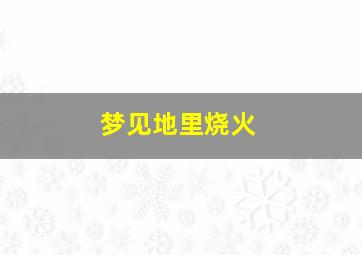 梦见地里烧火